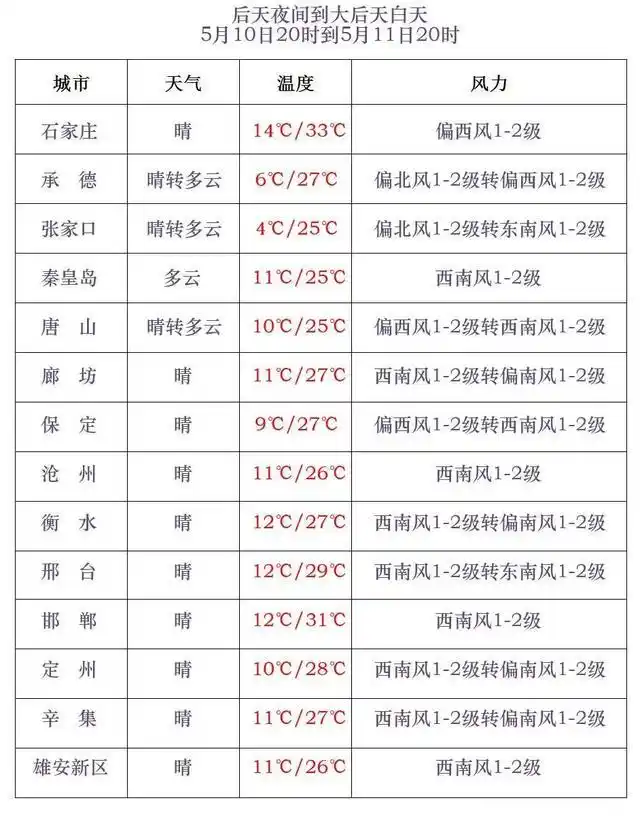 后天夜间到大后天白天
5月10日20时到5月11日20时

| 城市 | 天气 | 温度 | 风力 |
|---|---|---|---|
| 石家庄 | 晴 | 14℃/33℃ | 偏西风1-2级 |
| 承　德 | 晴转多云 | 6℃/27℃ | 偏北风1-2级转偏西风1-2级 |
| 张家口 | 晴转多云 | 4℃/25℃ | 偏北风1-2级转东南风1-2级 |
| 秦皇岛 | 多云 | 11℃/25℃ | 西南风1-2级 |
| 唐　山 | 晴转多云 | 10℃/25℃ | 偏西风1-2级转西南风1-2级 |
| 廊　坊 | 晴 | 11℃/27℃ | 西南风1-2级转偏南风1-2级 |
| 保　定 | 晴 | 9℃/27℃ | 偏西风1-2级转西南风1-2级 |
| 沧　州 | 晴 | 11℃/26℃ | 西南风1-2级 |
| 衡　水 | 晴 | 12℃/27℃ | 西南风1-2级转偏南风1-2级 |
| 邢　台 | 晴 | 12℃/29℃ | 西南风1-2级转东南风1-2级 |
| 邯　郸 | 晴 | 12℃/31℃ | 西南风1-2级 |
| 定　州 | 晴 | 10℃/28℃ | 西南风1-2级转偏南风1-2级 |
| 辛　集 | 晴 | 11℃/27℃ | 西南风1-2级转偏南风1-2级 |
| 雄安新区 | 晴 | 11℃/26℃ | 西南风1-2级 |